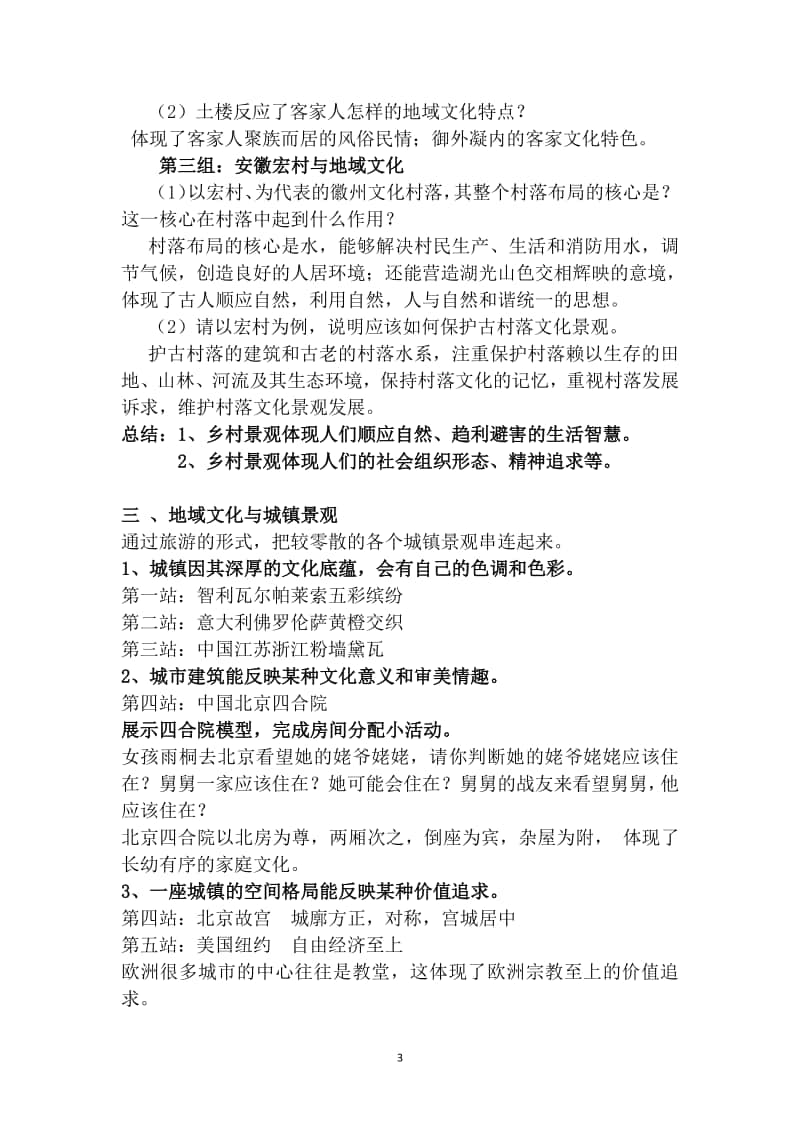 （2）土楼反应了客家人怎样的地域文化特点？

体现了客家人聚族而居的风俗民情；御外凝内的客家文化特色。

第三组：安徽宏村与地域文化

(1)以宏村、为代表的徽州文化村落，其整个村落布局的核心是？这一核心在村落中起到什么作用？

村落布局的核心是水，能够解决村民生产、生活和消防用水，调节气候，创造良好的人居环境；还能营造湖光山色交相辉映的意境，体现了古人顺应自然，利用自然，人与自然和谐统一的思想。

（2）请以宏村为例，说明应该如何保护古村落文化景观。

护古村落的建筑和古老的村落水系，注重保护村落赖以生存的田地、山林、河流及其生态环境，保持村落文化的记忆，重视村落发展诉求，维护村落文化景观发展。

总结：1、乡村景观体现人们顺应自然、趋利避害的生活智慧。

2、乡村景观体现人们的社会组织形态、精神追求等。

三 、地域文化与城镇景观

通过旅游的形式，把较零散的各个城镇景观串连起来。

1、城镇因其深厚的文化底蕴，会有自己的色调和色彩。

第一站：智利瓦尔帕莱索五彩缤纷

第二站：意大利佛罗伦萨黄橙交织

第三站：中国江苏浙江粉墙黛瓦

2、城市建筑能反映某种文化意义和审美情趣。

第四站：中国北京四合院

展示四合院模型，完成房间分配小活动。

女孩雨桐去北京看望她的姥爷姥姥，请你判断她的姥爷姥姥应该住在？舅舅一家应该住在？她可能会住在？舅舅的战友来看望舅舅，他应该住在？

北京四合院以北房为尊，两厢次之，倒座为宾，杂屋为附， 体现了长幼有序的家庭文化。

3、一座城镇的空间格局能反映某种价值追求。

第四站：北京故宫 城廓方正，对称，宫城居中

第五站：美国纽约 自由经济至上

欧洲很多城市的中心往往是教堂，这体现了欧洲宗教至上的价值追求。

3